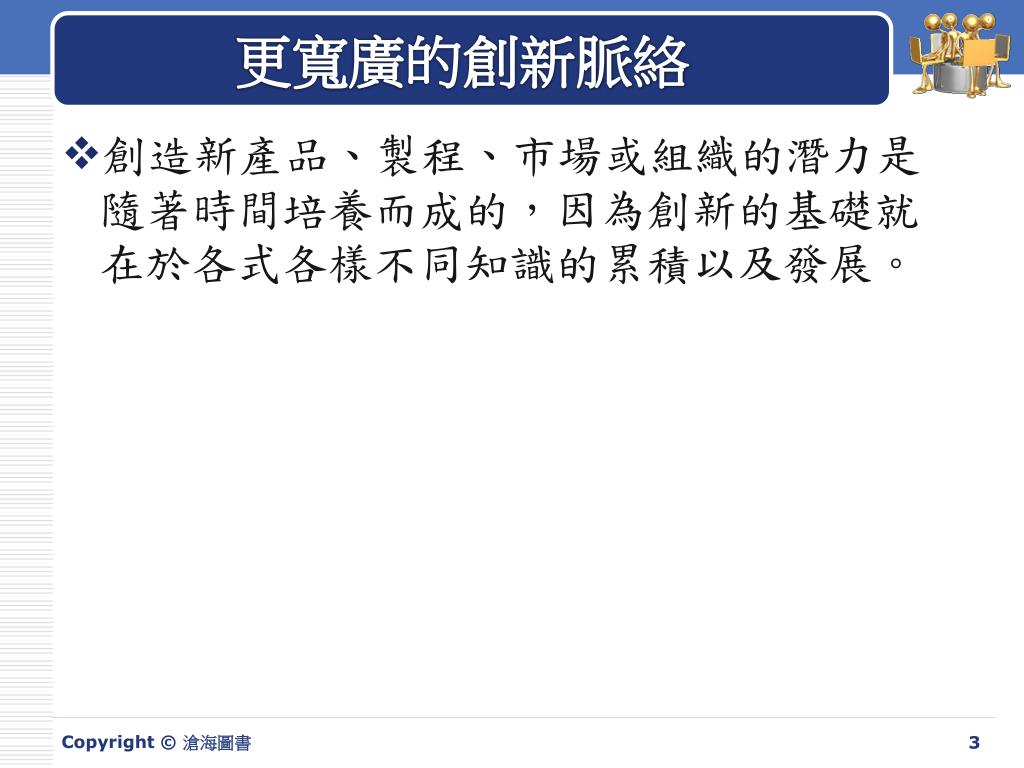 更寬廣的創新脈絡

❖創造新產品、製程、市場或組織的潛力是隨著時間培養而成的，因為創新的基礎就在於各式各樣不同知識的累積以及發展。

Copyright © 滄海圖書

3